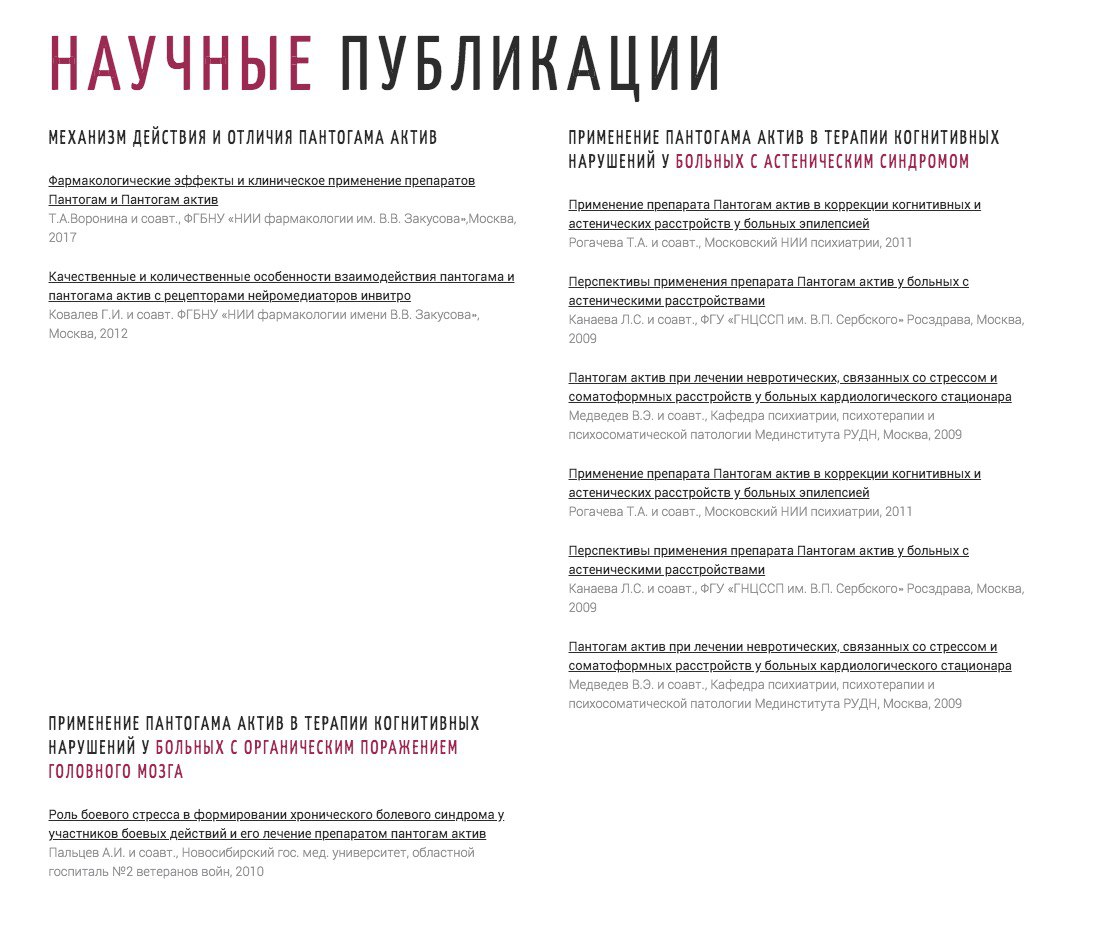 НАУЧНЫЕ ПУБЛИКАЦИИ

МЕХАНИЗМ ДЕЙСТВИЯ И ОТЛИЧИЯ ПАНТОГАМА АКТИВ

Фармакологические эффекты и клиническое применение препаратов Пантогам и Пантогам актив
Т.А.Воронина и соавт., ФГБНУ «НИИ фармакологии им. В.В. Закусова»,Москва, 2017

Качественные и количественные особенности взаимодействия пантогама и пантогама актив с рецепторами нейромедиаторов инвитро
Ковалев Г.И. и соавт. ФГБНУ «НИИ фармакологии имени В.В. Закусова», Москва, 2012

ПРИМЕНЕНИЕ ПАНТОГАМА АКТИВ В ТЕРАПИИ КОГНИТИВНЫХ НАРУШЕНИЙ У БОЛЬНЫХ С ОРГАНИЧЕСКИМ ПОРАЖЕНИЕМ ГОЛОВНОГО МОЗГА

Роль боевого стресса в формировании хронического болевого синдрома у участников боевых действий и его лечение препаратом пантогам актив
Пальцев А.И. и соавт., Новосибирский гос. мед. университет, областной госпиталь №2 ветеранов войн, 2010

ПРИМЕНЕНИЕ ПАНТОГАМА АКТИВ В ТЕРАПИИ КОГНИТИВНЫХ НАРУШЕНИЙ У БОЛЬНЫХ С АСТЕНИЧЕСКИМ СИНДРОМОМ

Применение препарата Пантогам актив в коррекции когнитивных и астенических расстройств у больных эпилепсией
Рогачева Т.А. и соавт., Московский НИИ психиатрии, 2011

Перспективы применения препарата Пантогам актив у больных с астеническими расстройствами
Канаева Л.С. и соавт., ФГУ «ГНЦССП им. В.П. Сербского» Росздрава, Москва, 2009

Пантогам актив при лечении невротических, связанных со стрессом и соматоформных расстройств у больных кардиологического стационара
Медведев В.Э. и соавт., Кафедра психиатрии, психотерапии и психосоматической патологии Мединститута РУДН, Москва, 2009

Применение препарата Пантогам актив в коррекции когнитивных и астенических расстройств у больных эпилепсией
Рогачева Т.А. и соавт., Московский НИИ психиатрии, 2011

Перспективы применения препарата Пантогам актив у больных с астеническими расстройствами
Канаева Л.С. и соавт., ФГУ «ГНЦССП им. В.П. Сербского» Росздрава, Москва, 2009

Пантогам актив при лечении невротических, связанных со стрессом и соматоформных расстройств у больных кардиологического стационара
Медведев В.Э. и соавт., Кафедра психиатрии, психотерапии и психосоматической патологии Мединститута РУДН, Москва, 2009